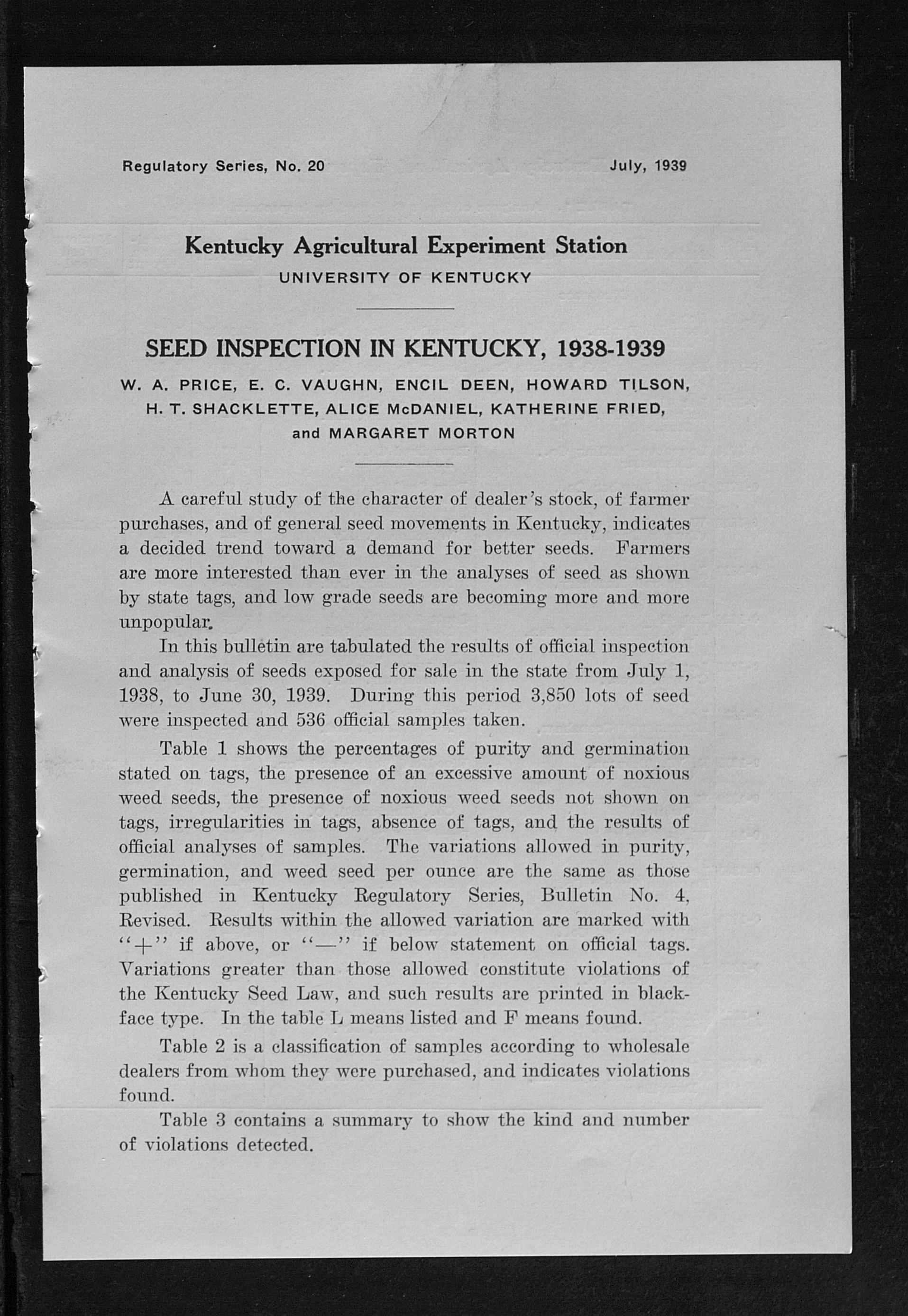 Regulatory Series, No. 20

July, 1939

Kentucky Agricultural Experiment Station

UNIVERSITY OF KENTUCKY

SEED INSPECTION IN KENTUCKY, 1938-1939

W. A. PRICE, E. C. VAUGHN, ENCIL DEEN, HOWARD TILSON, H. T. SHACKLETTE, ALICE McDANIEL, KATHERINE FRIED, and MARGARET MORTON

A careful study of the character of dealer's stock, of farmer purchases, and of general seed movements in Kentucky, indicates a decided trend toward a demand for better seeds. Farmers are more interested than ever in the analyses of seed as shown by state tags, and low grade seeds are becoming more and more unpopular.

In this bulletin are tabulated the results of official inspection and analysis of seeds exposed for sale in the state from July 1, 1938, to June 30, 1939. During this period 3,850 lots of seed were inspected and 536 official samples taken.

Table 1 shows the percentages of purity and germination stated on tags, the presence of an excessive amount of noxious weed seeds, the presence of noxious weed seeds not shown on tags, irregularities in tags, absence of tags, and the results of official analyses of samples. The variations allowed in purity, germination, and weed seed per ounce are the same as those published in Kentucky Regulatory Series, Bulletin No. 4, Revised. Results within the allowed variation are marked with "+" if above, or "—" if below statement on official tags. Variations greater than those allowed constitute violations of the Kentucky Seed Law, and such results are printed in blackface type. In the table L means listed and F means found.

Table 2 is a classification of samples according to wholesale dealers from whom they were purchased, and indicates violations found.

Table 3 contains a summary to show the kind and number of violations detected.